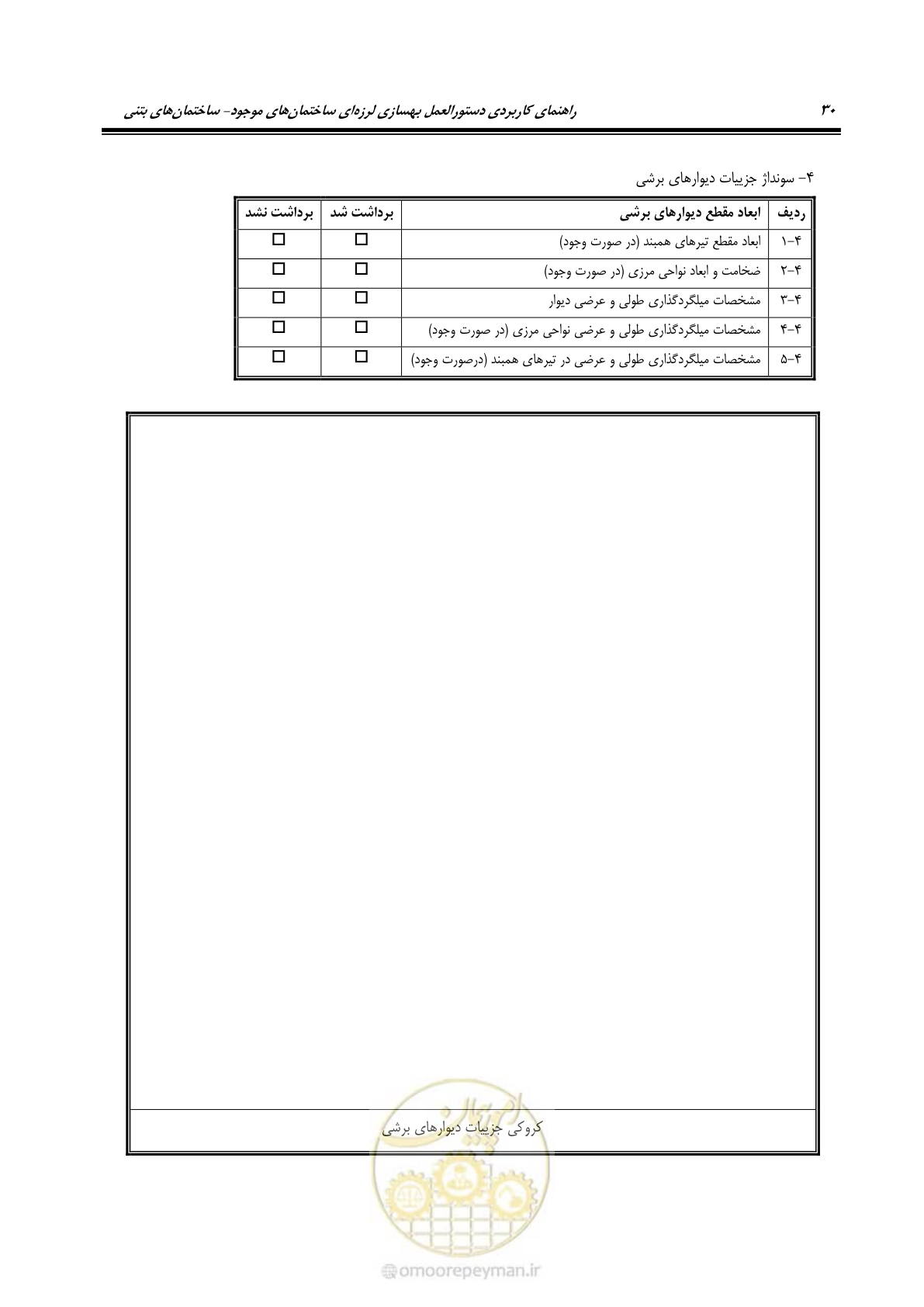 ۳۰ راهنمای کاربردی دستورالعمل بهسازی لرزه‌ای ساختمان‌های موجود- ساختمان‌های بتنی

۴- سونداژ جزییات دیوارهای برشی

| ردیف | ابعاد مقطع دیوارهای برشی | برداشت شد | برداشت نشد |
|---|---|---|---|
| ۴-۱ | ابعاد مقطع تیرهای همبند (در صورت وجود) | ☐ | ☐ |
| ۴-۲ | ضخامت و ابعاد نواحی مرزی (در صورت وجود) | ☐ | ☐ |
| ۴-۳ | مشخصات میلگردگذاری طولی و عرضی دیوار | ☐ | ☐ |
| ۴-۴ | مشخصات میلگردگذاری طولی و عرضی نواحی مرزی (در صورت وجود) | ☐ | ☐ |
| ۴-۵ | مشخصات میلگردگذاری طولی و عرضی در تیرهای همبند (درصورت وجود) | ☐ | ☐ |

کروکی جزییات دیوارهای برشی

omoorepeyman.ir